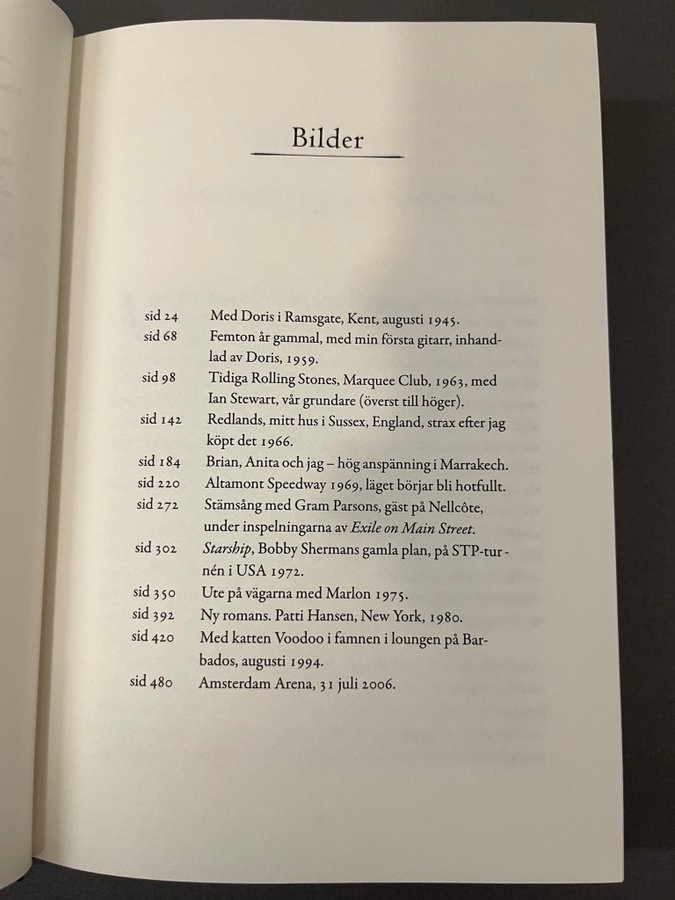 Bilder

sid 24 Med Doris i Ramsgate, Kent, augusti 1945.

sid 68 Femton år gammal, med min första gitarr, inhandlad av Doris, 1959.

sid 98 Tidiga Rolling Stones, Marquee Club, 1963, med Ian Stewart, vår grundare (överst till höger).

sid 142 Redlands, mitt hus i Sussex, England, strax efter jag köpt det 1966.

sid 184 Brian, Anita och jag – hög anspänning i Marrakech.

sid 220 Altamont Speedway 1969, läget börjar bli hotfullt.

sid 272 Stämsång med Gram Parsons, gäst på Nellcôte, under inspelningarna av Exile on Main Street.

sid 302 Starship, Bobby Shermans gamla plan, på STP-turnén i USA 1972.

sid 350 Ute på vägarna med Marlon 1975.

sid 392 Ny romans. Patti Hansen, New York, 1980.

sid 420 Med katten Voodoo i famnen i loungen på Barbados, augusti 1994.

sid 480 Amsterdam Arena, 31 juli 2006.